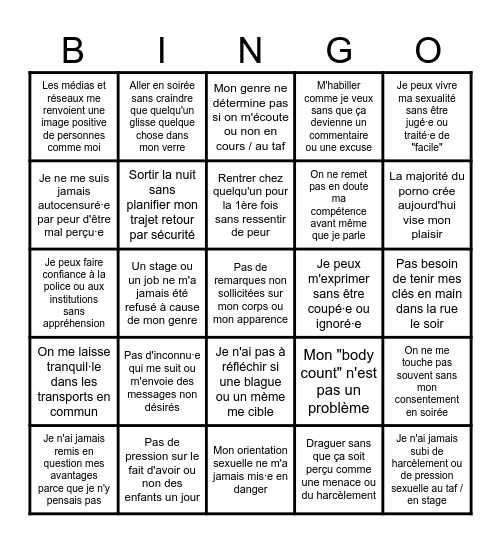 | B | I | N | G | O |
|---|---|---|---|---|
| Les médias et réseaux me renvoient une image positive de personnes comme moi | Aller en soirée sans craindre que quelqu'un glisse quelque chose dans mon verre | Mon genre ne détermine pas si on m'écoute ou non en cours / au taf | M'habiller comme je veux sans que ça devienne un commentaire ou une excuse | Je peux vivre ma sexualité sans être jugé·e ou traité·e de "facile" |
| Je ne me suis jamais autocensuré·e par peur d'être mal perçu·e | Sortir la nuit sans planifier mon trajet retour par sécurité | Rentrer chez quelqu'un pour la 1ère fois sans ressentir de peur | On ne remet pas en doute ma compétence avant même que je parle | La majorité du porno crée aujourd'hui vise mon plaisir |
| Je peux faire confiance à la police ou aux institutions sans appréhension | Un stage ou un job ne m'a jamais été refusé à cause de mon genre | Pas de remarques non sollicitées sur mon corps ou mon apparence | Je peux m'exprimer sans être coupé·e ou ignoré·e | Pas besoin de tenir mes clés en main dans la rue le soir |
| On me laisse tranquil·le dans les transports en commun | Pas d'inconnu·e qui me suit ou m'envoie des messages non désirés | Je n'ai pas à réfléchir si une blague ou un mème me cible | Mon "body count" n'est pas un problème | On ne me touche pas souvent sans mon consentement en soirée |
| Je n'ai jamais remis en question mes avantages parce que je n'y pensais pas | Pas de pression sur le fait d'avoir ou non des enfants un jour | Mon orientation sexuelle ne m'a jamais mis·e en danger | Draguer sans que ça soit perçu comme une menace ou du harcèlement | Je n'ai jamais subi de harcèlement ou de pression sexuelle au taf / en stage |